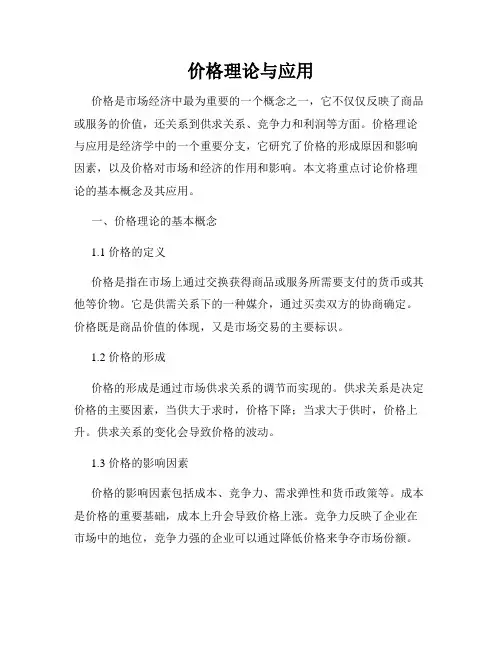 价格理论与应用

价格是市场经济中最为重要的一个概念之一，它不仅仅反映了商品或服务的价值，还关系到供求关系、竞争力和利润等方面。价格理论与应用是经济学中的一个重要分支，它研究了价格的形成原因和影响因素，以及价格对市场和经济的作用和影响。本文将重点讨论价格理论的基本概念及其应用。

一、价格理论的基本概念

1.1 价格的定义

价格是指在市场上通过交换获得商品或服务所需要支付的货币或其他等价物。它是供需关系下的一种媒介，通过买卖双方的协商确定。价格既是商品价值的体现，又是市场交易的主要标识。

1.2 价格的形成

价格的形成是通过市场供求关系的调节而实现的。供求关系是决定价格的主要因素，当供大于求时，价格下降；当求大于供时，价格上升。供求关系的变化会导致价格的波动。

1.3 价格的影响因素

价格的影响因素包括成本、竞争力、需求弹性和货币政策等。成本是价格的重要基础，成本上升会导致价格上涨。竞争力反映了企业在市场中的地位，竞争力强的企业可以通过降低价格来争夺市场份额。